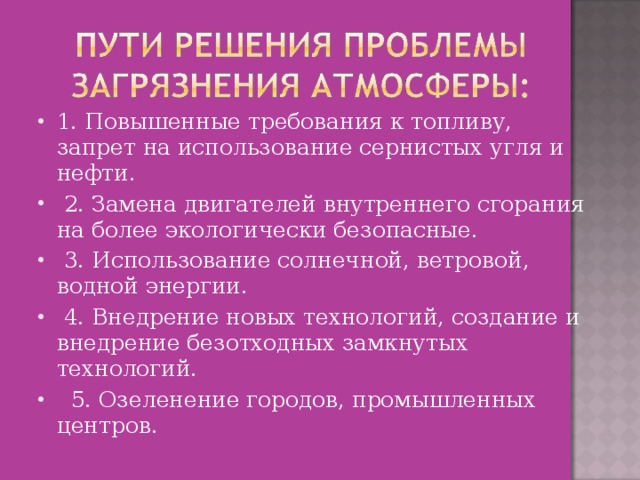 ПУТИ РЕШЕНИЯ ПРОБЛЕМЫ ЗАГРЯЗНЕНИЯ АТМОСФЕРЫ:

• 1. Повышенные требования к топливу, запрет на использование сернистых угля и нефти.
• 2. Замена двигателей внутреннего сгорания на более экологически безопасные.
• 3. Использование солнечной, ветровой, водной энергии.
• 4. Внедрение новых технологий, создание и внедрение безотходных замкнутых технологий.
• 5. Озеленение городов, промышленных центров.